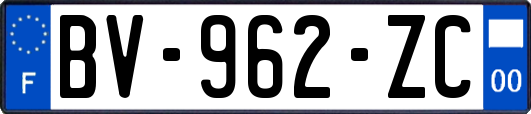 F
BV-962-ZC
00